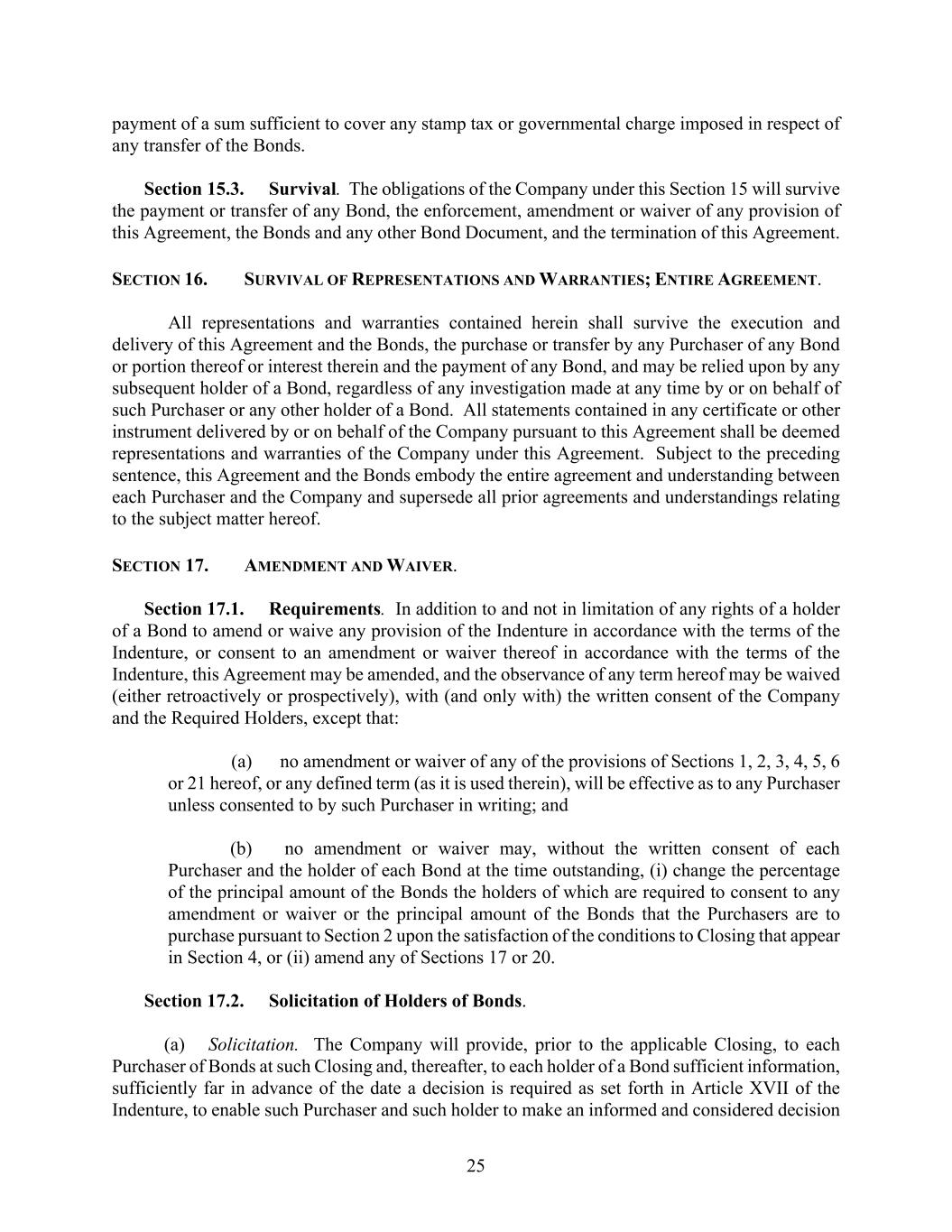 payment of a sum sufficient to cover any stamp tax or governmental charge imposed in respect of any transfer of the Bonds.

Section 15.3. Survival. The obligations of the Company under this Section 15 will survive the payment or transfer of any Bond, the enforcement, amendment or waiver of any provision of this Agreement, the Bonds and any other Bond Document, and the termination of this Agreement.

SECTION 16. SURVIVAL OF REPRESENTATIONS AND WARRANTIES; ENTIRE AGREEMENT.

All representations and warranties contained herein shall survive the execution and delivery of this Agreement and the Bonds, the purchase or transfer by any Purchaser of any Bond or portion thereof or interest therein and the payment of any Bond, and may be relied upon by any subsequent holder of a Bond, regardless of any investigation made at any time by or on behalf of such Purchaser or any other holder of a Bond. All statements contained in any certificate or other instrument delivered by or on behalf of the Company pursuant to this Agreement shall be deemed representations and warranties of the Company under this Agreement. Subject to the preceding sentence, this Agreement and the Bonds embody the entire agreement and understanding between each Purchaser and the Company and supersede all prior agreements and understandings relating to the subject matter hereof.

SECTION 17. AMENDMENT AND WAIVER.

Section 17.1. Requirements. In addition to and not in limitation of any rights of a holder of a Bond to amend or waive any provision of the Indenture in accordance with the terms of the Indenture, or consent to an amendment or waiver thereof in accordance with the terms of the Indenture, this Agreement may be amended, and the observance of any term hereof may be waived (either retroactively or prospectively), with (and only with) the written consent of the Company and the Required Holders, except that:

(a) no amendment or waiver of any of the provisions of Sections 1, 2, 3, 4, 5, 6 or 21 hereof, or any defined term (as it is used therein), will be effective as to any Purchaser unless consented to by such Purchaser in writing; and

(b) no amendment or waiver may, without the written consent of each Purchaser and the holder of each Bond at the time outstanding, (i) change the percentage of the principal amount of the Bonds the holders of which are required to consent to any amendment or waiver or the principal amount of the Bonds that the Purchasers are to purchase pursuant to Section 2 upon the satisfaction of the conditions to Closing that appear in Section 4, or (ii) amend any of Sections 17 or 20.

Section 17.2. Solicitation of Holders of Bonds.

(a) Solicitation. The Company will provide, prior to the applicable Closing, to each Purchaser of Bonds at such Closing and, thereafter, to each holder of a Bond sufficient information, sufficiently far in advance of the date a decision is required as set forth in Article XVII of the Indenture, to enable such Purchaser and such holder to make an informed and considered decision

25